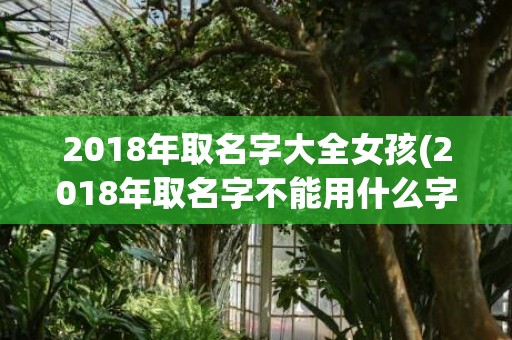 2018年取名字大全女孩(2018年取名字不能用什么字